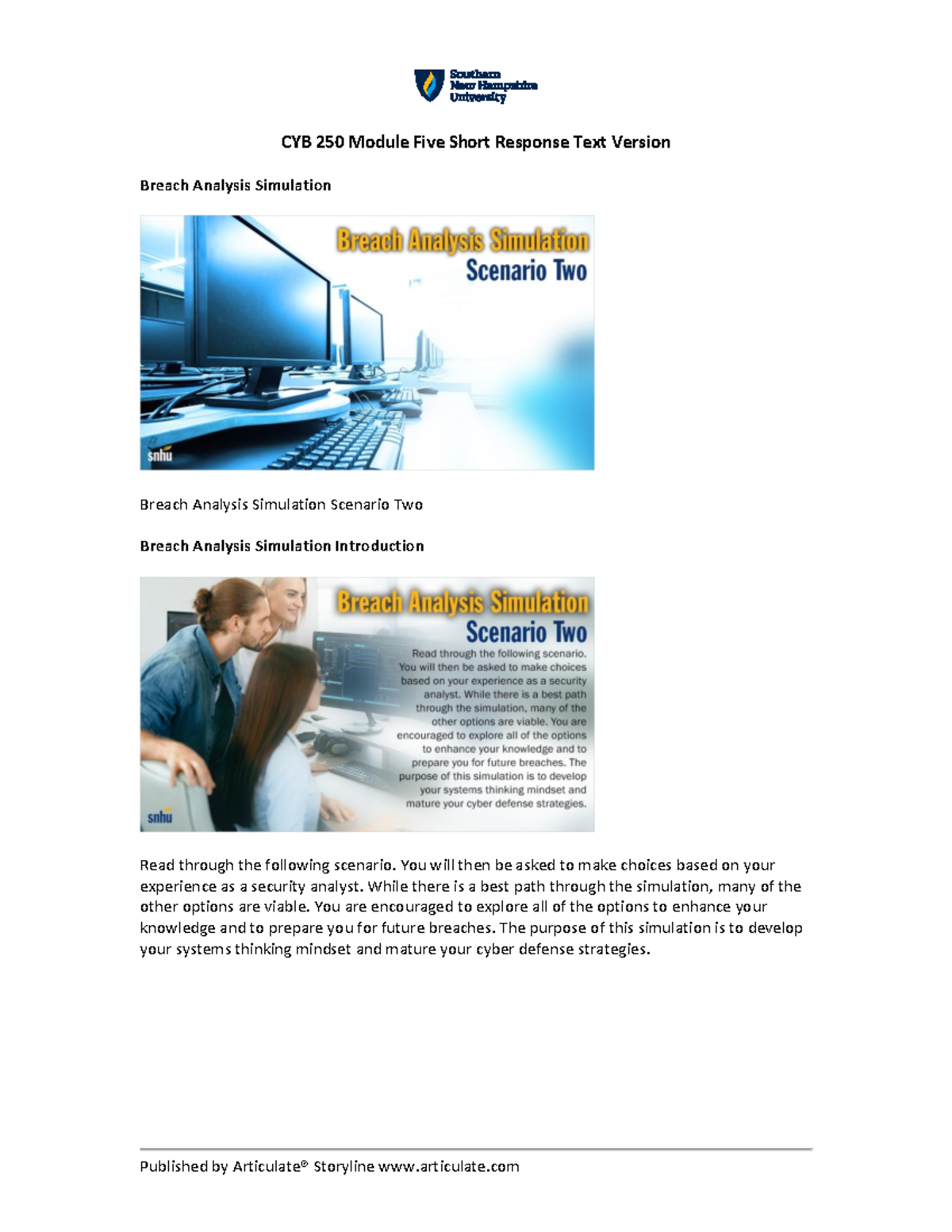 Southern New Hampshire University

CYB 250 Module Five Short Response Text Version

Breach Analysis Simulation

Breach Analysis Simulation
Scenario Two

snhu

Breach Analysis Simulation Scenario Two

Breach Analysis Simulation Introduction

Breach Analysis Simulation
Scenario Two

Read through the following scenario. You will then be asked to make choices based on your experience as a security analyst. While there is a best path through the simulation, many of the other options are viable. You are encouraged to explore all of the options to enhance your knowledge and to prepare you for future breaches. The purpose of this simulation is to develop your systems thinking mindset and mature your cyber defense strategies.

snhu

Read through the following scenario. You will then be asked to make choices based on your experience as a security analyst. While there is a best path through the simulation, many of the other options are viable. You are encouraged to explore all of the options to enhance your knowledge and to prepare you for future breaches. The purpose of this simulation is to develop your systems thinking mindset and mature your cyber defense strategies.

Published by Articulate® Storyline www.articulate.com